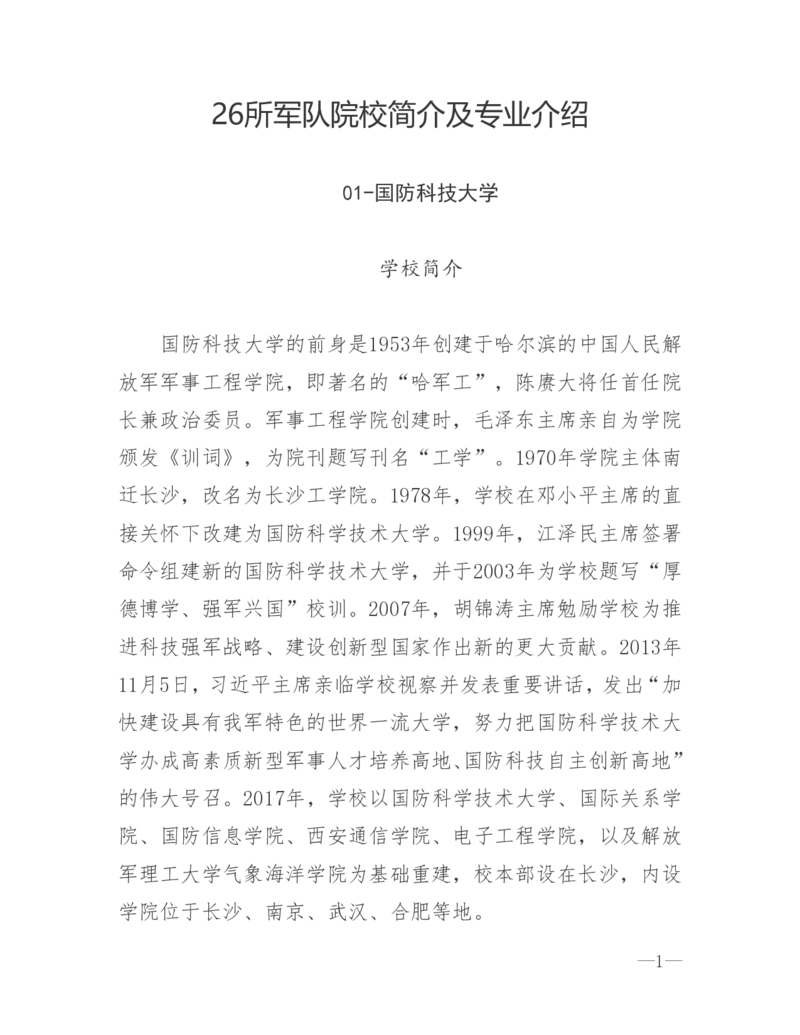 26所军队院校简介及专业介绍

01-国防科技大学

学校简介

国防科技大学的前身是1953年创建于哈尔滨的中国人民解放军军事工程学院，即著名的“哈军工”，陈赓大将任首任院长兼政治委员。军事工程学院创建时，毛泽东主席亲自为学院颁发《训词》，为院刊题写刊名“工学”。1970年学院主体南迁长沙，改名为长沙工学院。1978年，学校在邓小平主席的直接关怀下改建为国防科学技术大学。1999年，江泽民主席签署命令组建新的国防科学技术大学，并于2003年为学校题写“厚德博学、强军兴国”校训。2007年，胡锦涛主席勉励学校为推进科技强军战略、建设创新型国家作出新的更大贡献。2013年11月5日，习近平主席亲临学校视察并发表重要讲话，发出“加快建设具有我军特色的世界一流大学，努力把国防科学技术大学办成高素质新型军事人才培养高地、国防科技自主创新高地”的伟大号召。2017年，学校以国防科学技术大学、国际关系学院、国防信息学院、西安通信学院、电子工程学院，以及解放军理工大学气象海洋学院为基础重建，校本部设在长沙，内设学院位于长沙、南京、武汉、合肥等地。

—1—